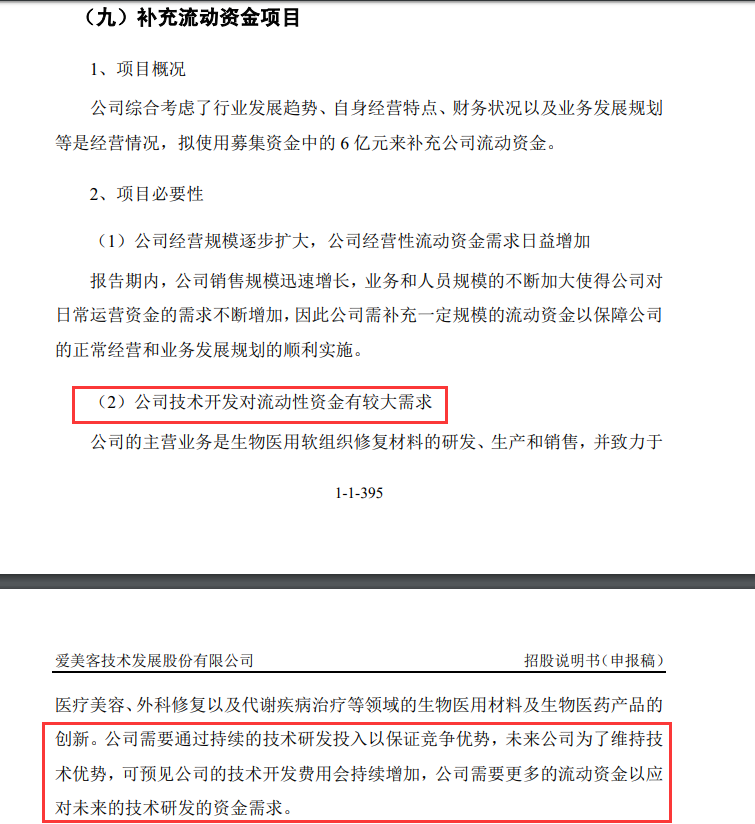 （九）补充流动资金项目

1、项目概况

公司综合考虑了行业发展趋势、自身经营特点、财务状况以及业务发展规划等是经营情况，拟使用募集资金中的 6 亿元来补充公司流动资金。

2、项目必要性

（1）公司经营规模逐步扩大，公司经营性流动资金需求日益增加

报告期内，公司销售规模迅速增长，业务和人员规模的不断加大使得公司对日常运营资金的需求不断增加，因此公司需补充一定规模的流动资金以保障公司的正常经营和业务发展规划的顺利实施。

（2）公司技术开发对流动性资金有较大需求

公司的主营业务是生物医用软组织修复材料的研发、生产和销售，并致力于

1-1-395

爱美客技术发展股份有限公司　　招股说明书（申报稿）

医疗美容、外科修复以及代谢疾病治疗等领域的生物医用材料及生物医药产品的创新。公司需要通过持续的技术研发投入以保证竞争优势，未来公司为了维持技术优势，可预见公司的技术开发费用会持续增加，公司需要更多的流动资金以应对未来的技术研发的资金需求。